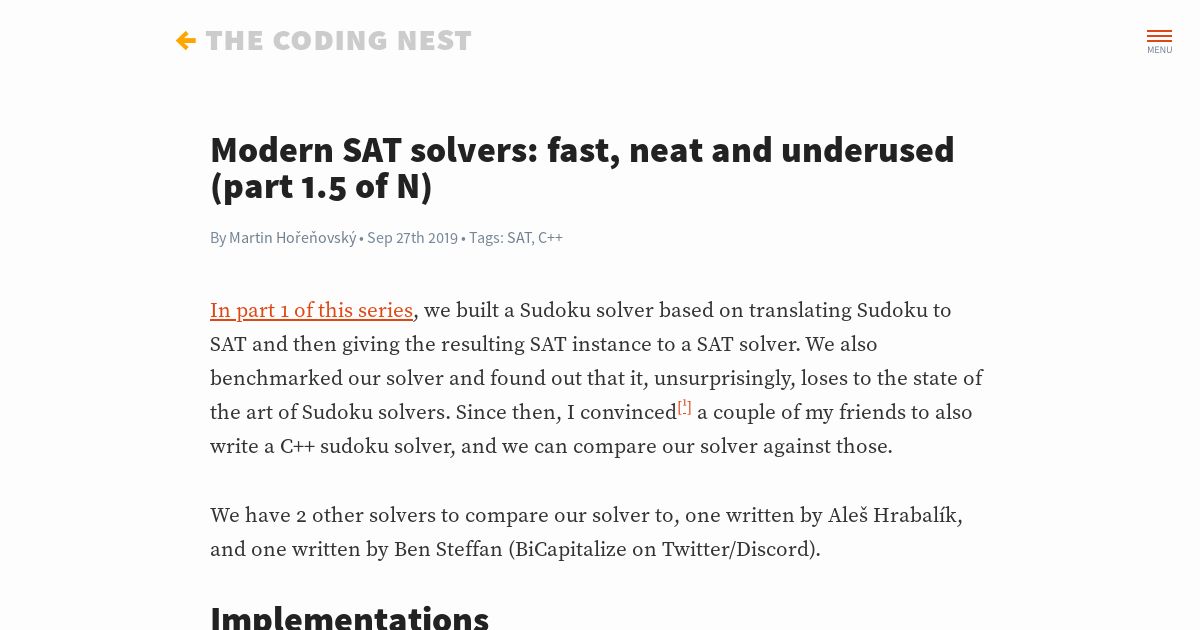 THE CODING NEST

MENU

Modern SAT solvers: fast, neat and underused (part 1.5 of N)

By Martin Hořeňovský • Sep 27th 2019 • Tags: SAT, C++

In part 1 of this series, we built a Sudoku solver based on translating Sudoku to SAT and then giving the resulting SAT instance to a SAT solver. We also benchmarked our solver and found out that it, unsurprisingly, loses to the state of the art of Sudoku solvers. Since then, I convinced[1] a couple of my friends to also write a C++ sudoku solver, and we can compare our solver against those.

We have 2 other solvers to compare our solver to, one written by Aleš Hrabalík, and one written by Ben Steffan (BiCapitalize on Twitter/Discord).

Implementations